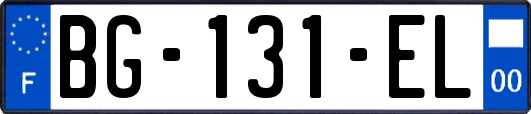 F
BG-131-EL
00